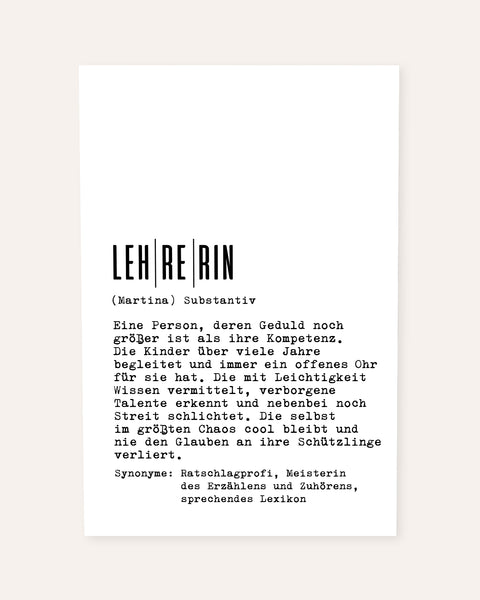 LEH|RE|RIN

(Martina) Substantiv

Eine Person, deren Geduld noch größer ist als ihre Kompetenz. Die Kinder über viele Jahre begleitet und immer ein offenes Ohr für sie hat. Die mit Leichtigkeit Wissen vermittelt, verborgene Talente erkennt und nebenbei noch Streit schlichtet. Die selbst im größten Chaos cool bleibt und nie den Glauben an ihre Schützlinge verliert.

Synonyme: Ratschlagprofi, Meisterin des Erzählens und Zuhörens, sprechendes Lexikon